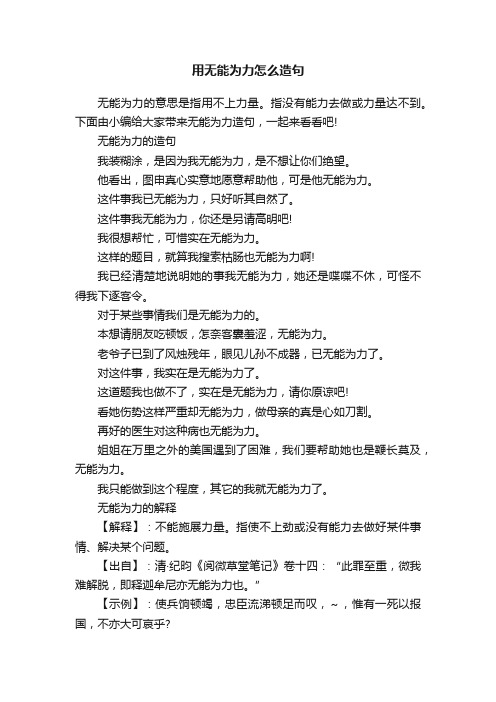 用无能为力怎么造句

无能为力的意思是指用不上力量。指没有能力去做或力量达不到。下面由小编给大家带来无能为力造句，一起来看看吧!

无能为力的造句

我装糊涂，是因为我无能为力，是不想让你们绝望。

他看出，图申真心实意地愿意帮助他，可是他无能为力。

这件事我已无能为力，只好听其自然了。

这件事我无能为力，你还是另请高明吧!

我很想帮忙，可惜实在无能为力。

这样的题目，就算我搜索枯肠也无能为力啊!

我已经清楚地说明她的事我无能为力，她还是喋喋不休，可怪不得我下逐客令。

对于某些事情我们是无能为力的。

本想请朋友吃顿饭，怎奈客囊羞涩，无能为力。

老爷子已到了风烛残年，眼见儿孙不成器，已无能为力了。

对这件事，我实在是无能为力了。

这道题我也做不了，实在是无能为力，请你原谅吧!

看她伤势这样严重却无能为力，做母亲的真是心如刀割。

再好的医生对这种病也无能为力。

姐姐在万里之外的美国遇到了困难，我们要帮助她也是鞭长莫及，无能为力。

我只能做到这个程度，其它的我就无能为力了。

无能为力的解释

【解释】：不能施展力量。指使不上劲或没有能力去做好某件事情、解决某个问题。

【出自】：清·纪昀《阅微草堂笔记》卷十四：“此罪至重，微我难解脱，即释迦牟尼亦无能为力也。”

【示例】：使兵饷顿竭，忠臣流涕顿足而叹，~，惟有一死以报国，不亦大可哀乎?